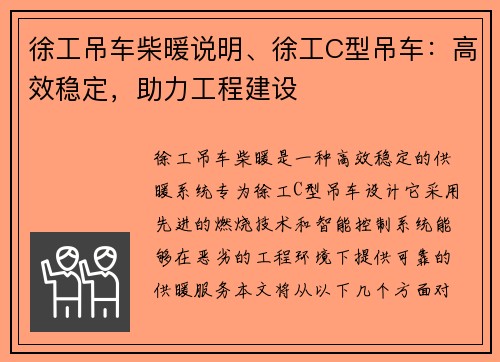 徐工吊车柴暖说明、徐工C型吊车：高效稳定，助力工程建设

徐工吊车柴暖是一种高效稳定的供暖系统专为徐工C型吊车设计它采用先进的燃烧技术和智能控制系统能够在恶劣的工程环境下提供可靠的供暖服务本文将从以下几个方面对